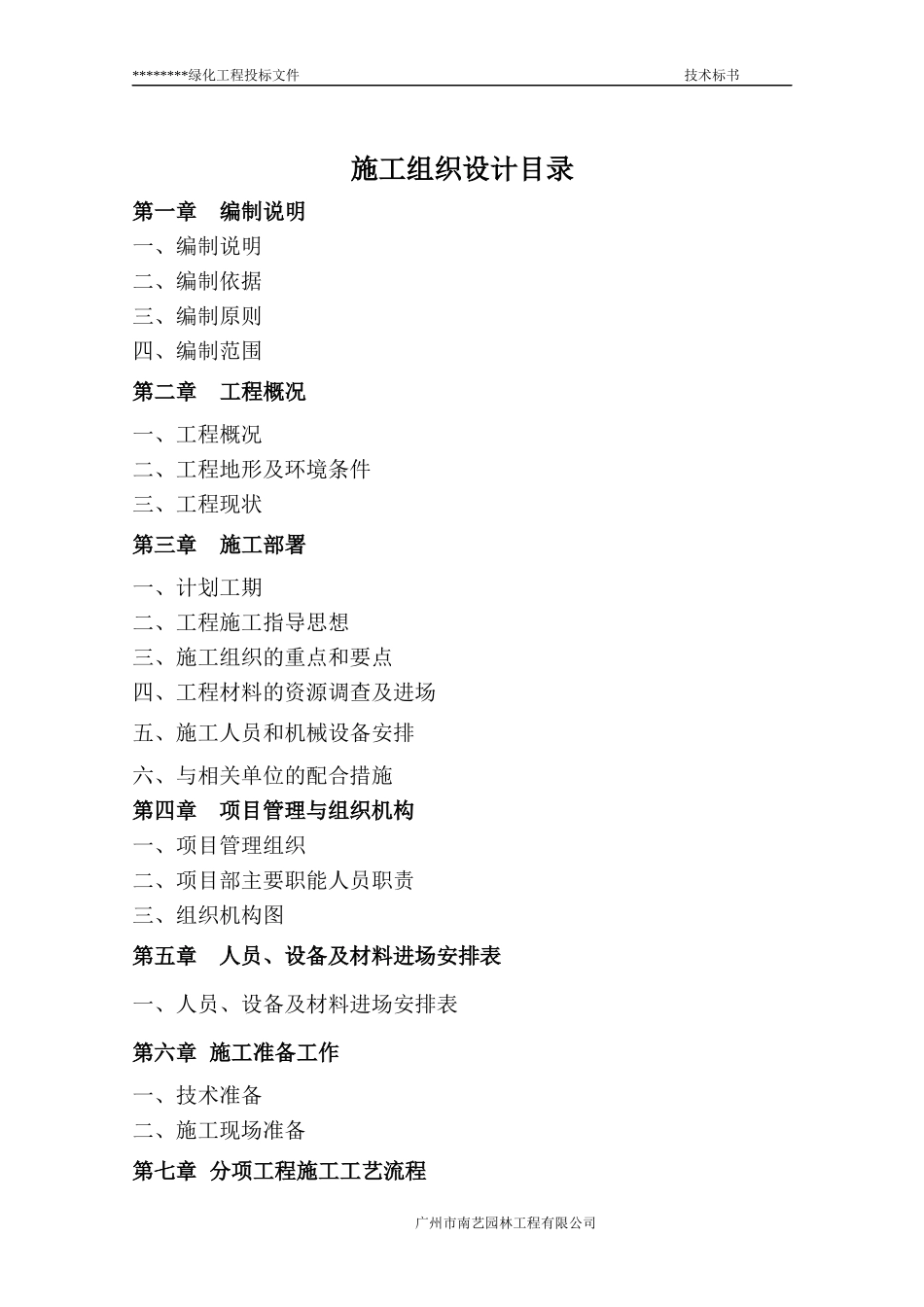 ********绿化工程投标文件　技术标书

施工组织设计目录

第一章　编制说明

一、编制说明

二、编制依据

三、编制原则

四、编制范围

第二章　工程概况

一、工程概况

二、工程地形及环境条件

三、工程现状

第三章　施工部署

一、计划工期

二、工程施工指导思想

三、施工组织的重点和要点

四、工程材料的资源调查及进场

五、施工人员和机械设备安排

六、与相关单位的配合措施

第四章　项目管理与组织机构

一、项目管理组织

二、项目部主要职能人员职责

三、组织机构图

第五章　人员、设备及材料进场安排表

一、人员、设备及材料进场安排表

第六章 施工准备工作

一、技术准备

二、施工现场准备

第七章 分项工程施工工艺流程

广州市南艺园林工程有限公司